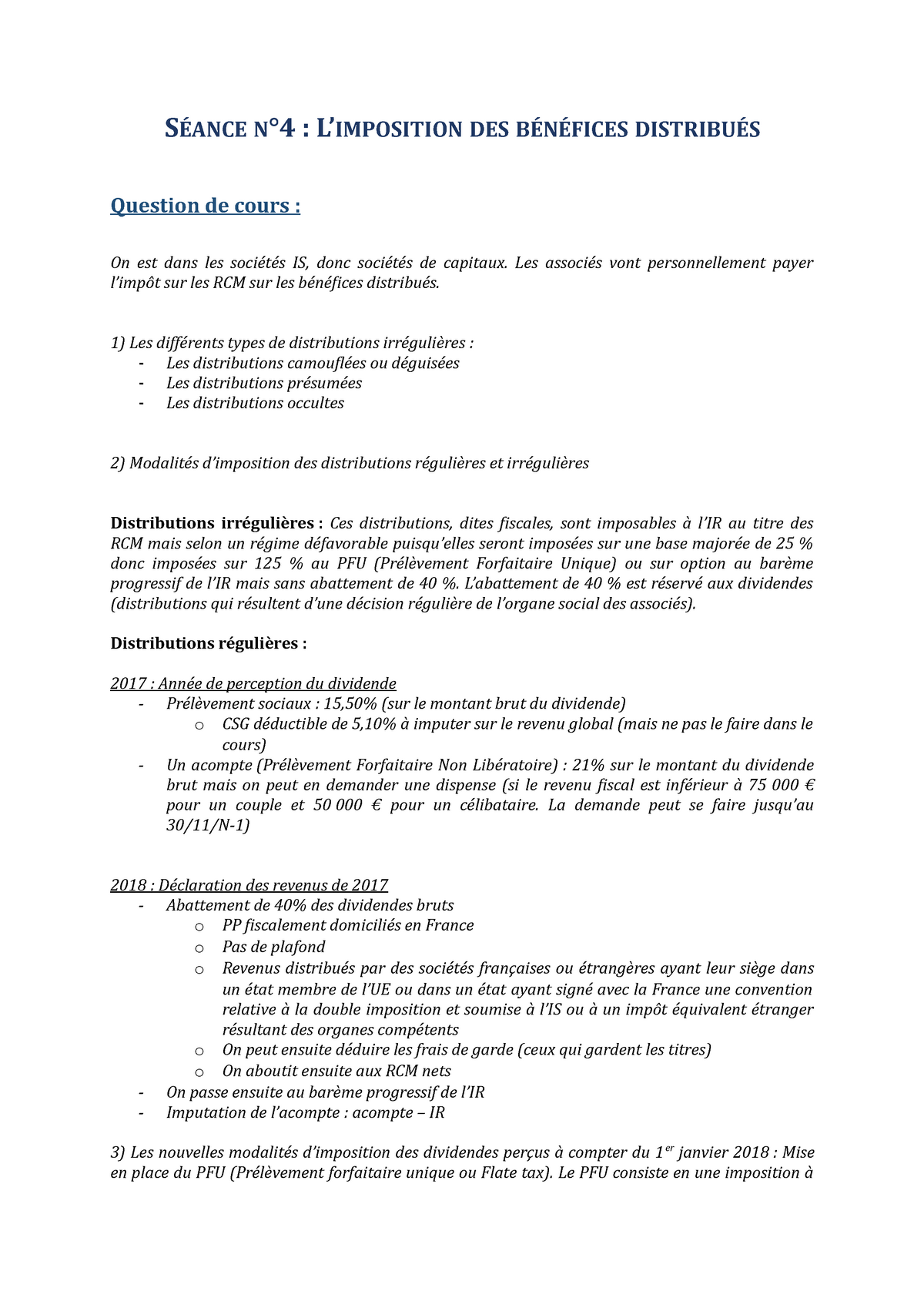 SÉANCE N°4 : L'IMPOSITION DES BÉNÉFICES DISTRIBUÉS

Question de cours :

On est dans les sociétés IS, donc sociétés de capitaux. Les associés vont personnellement payer l'impôt sur les RCM sur les bénéfices distribués.

1) Les différents types de distributions irrégulières :
- Les distributions camouflées ou déguisées
- Les distributions présumées
- Les distributions occultes

2) Modalités d'imposition des distributions régulières et irrégulières

Distributions irrégulières : Ces distributions, dites fiscales, sont imposables à l'IR au titre des RCM mais selon un régime défavorable puisqu'elles seront imposées sur une base majorée de 25 % donc imposées sur 125 % au PFU (Prélèvement Forfaitaire Unique) ou sur option au barème progressif de l'IR mais sans abattement de 40 %. L'abattement de 40 % est réservé aux dividendes (distributions qui résultent d'une décision régulière de l'organe social des associés).

Distributions régulières :

2017 : Année de perception du dividende
- Prélèvement sociaux : 15,50% (sur le montant brut du dividende)
  o CSG déductible de 5,10% à imputer sur le revenu global (mais ne pas le faire dans le cours)
- Un acompte (Prélèvement Forfaitaire Non Libératoire) : 21% sur le montant du dividende brut mais on peut en demander une dispense (si le revenu fiscal est inférieur à 75 000 € pour un couple et 50 000 € pour un célibataire. La demande peut se faire jusqu'au 30/11/N-1)

2018 : Déclaration des revenus de 2017
- Abattement de 40% des dividendes bruts
  o PP fiscalement domiciliés en France
  o Pas de plafond
  o Revenus distribués par des sociétés françaises ou étrangères ayant leur siège dans un état membre de l'UE ou dans un état ayant signé avec la France une convention relative à la double imposition et soumise à l'IS ou à un impôt équivalent étranger résultant des organes compétents
  o On peut ensuite déduire les frais de garde (ceux qui gardent les titres)
  o On aboutit ensuite aux RCM nets
- On passe ensuite au barème progressif de l'IR
- Imputation de l'acompte : acompte – IR

3) Les nouvelles modalités d'imposition des dividendes perçus à compter du 1$^{er}$ janvier 2018 : Mise en place du PFU (Prélèvement forfaitaire unique ou Flate tax). Le PFU consiste en une imposition à